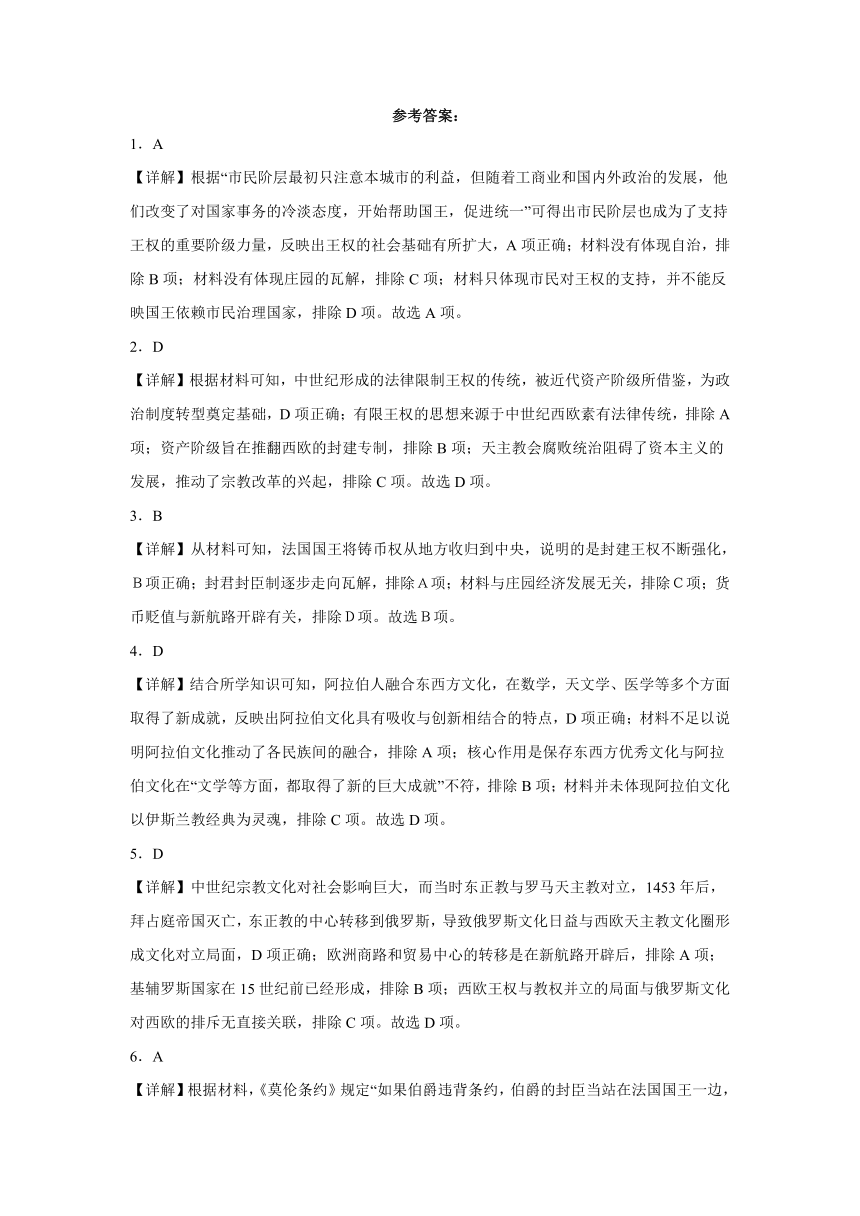 参考答案：

1．A

【详解】根据“市民阶层最初只注意本城市的利益，但随着工商业和国内外政治的发展，他们改变了对国家事务的冷淡态度，开始帮助国王，促进统一”可得出市民阶层也成为了支持王权的重要阶级力量，反映出王权的社会基础有所扩大，A 项正确；材料没有体现自治，排除 B 项；材料没有体现庄园的瓦解，排除 C 项；材料只体现市民对王权的支持，并不能反映国王依赖市民治理国家，排除 D 项。故选 A 项。

2．D

【详解】根据材料可知，中世纪形成的法律限制王权的传统，被近代资产阶级所借鉴，为政治制度转型奠定基础，D 项正确；有限王权的思想来源于中世纪西欧素有法律传统，排除 A 项；资产阶级旨在推翻西欧的封建专制，排除 B 项；天主教会腐败统治阻碍了资本主义的发展，推动了宗教改革的兴起，排除 C 项。故选 D 项。

3．B

【详解】从材料可知，法国国王将铸币权从地方收归到中央，说明的是封建王权不断强化，B 项正确；封君封臣制逐步走向瓦解，排除 A 项；材料与庄园经济发展无关，排除 C 项；货币贬值与新航路开辟有关，排除 D 项。故选 B 项。

4．D

【详解】结合所学知识可知，阿拉伯人融合东西方文化，在数学，天文学、医学等多个方面取得了新成就，反映出阿拉伯文化具有吸收与创新相结合的特点，D 项正确；材料不足以说明阿拉伯文化推动了各民族间的融合，排除 A 项；核心作用是保存东西方优秀文化与阿拉伯文化在“文学等方面，都取得了新的巨大成就”不符，排除 B 项；材料并未体现阿拉伯文化以伊斯兰教经典为灵魂，排除 C 项。故选 D 项。

5．D

【详解】中世纪宗教文化对社会影响巨大，而当时东正教与罗马天主教对立，1453 年后，拜占庭帝国灭亡，东正教的中心转移到俄罗斯，导致俄罗斯文化日益与西欧天主教文化圈形成文化对立局面，D 项正确；欧洲商路和贸易中心的转移是在新航路开辟后，排除 A 项；基辅罗斯国家在 15 世纪前已经形成，排除 B 项；西欧王权与教权并立的局面与俄罗斯文化对西欧的排斥无直接关联，排除 C 项。故选 D 项。

6．A

【详解】根据材料，《莫伦条约》规定“如果伯爵违背条约，伯爵的封臣当站在法国国王一边，